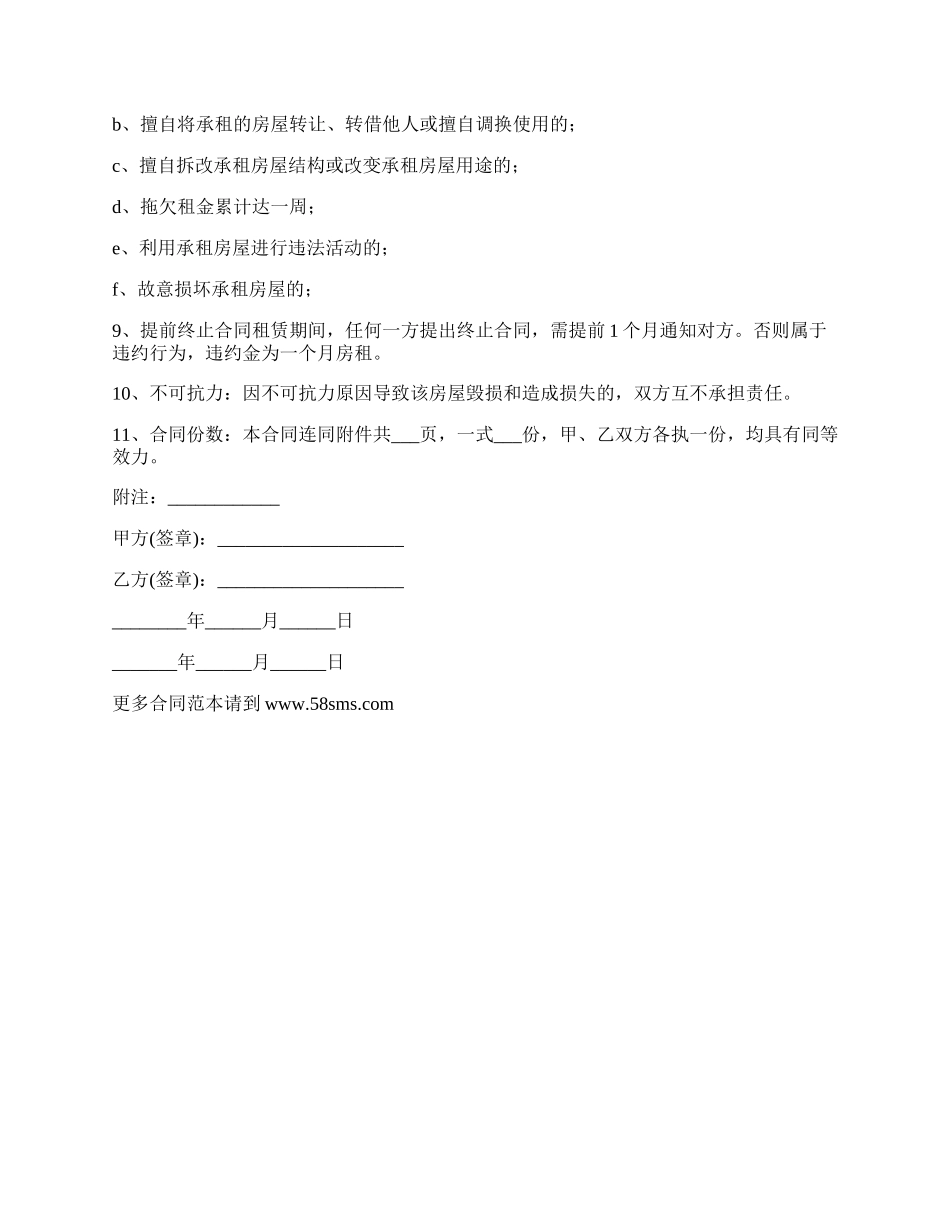 b、擅自将承租的房屋转让、转借他人或擅自调换使用的；

c、擅自拆改承租房屋结构或改变承租房屋用途的；

d、拖欠租金累计达一周；

e、利用承租房屋进行违法活动的；

f、故意损坏承租房屋的；

9、提前终止合同租赁期间，任何一方提出终止合同，需提前 1 个月通知对方。否则属于违约行为，违约金为一个月房租。

10、不可抗力：因不可抗力原因导致该房屋毁损和造成损失的，双方互不承担责任。

11、合同份数：本合同连同附件共___页，一式___份，甲、乙双方各执一份，均具有同等效力。

附注：____________

甲方(签章)：____________________

乙方(签章)：____________________

________年______月______日

_______年______月______日

更多合同范本请到 www.58sms.com